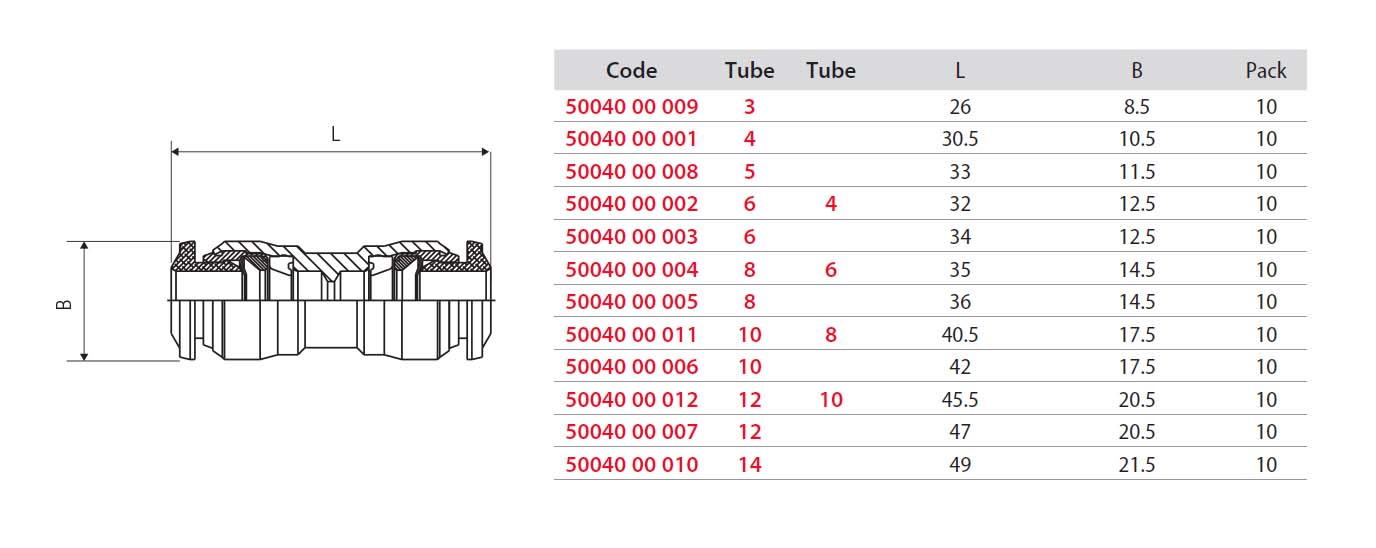 L

B

| Code | Tube | Tube | L | B | Pack |
|---|---|---|---|---|---|
| 50040 00 009 | 3 | | 26 | 8.5 | 10 |
| 50040 00 001 | 4 | | 30.5 | 10.5 | 10 |
| 50040 00 008 | 5 | | 33 | 11.5 | 10 |
| 50040 00 002 | 6 | 4 | 32 | 12.5 | 10 |
| 50040 00 003 | 6 | | 34 | 12.5 | 10 |
| 50040 00 004 | 8 | 6 | 35 | 14.5 | 10 |
| 50040 00 005 | 8 | | 36 | 14.5 | 10 |
| 50040 00 011 | 10 | 8 | 40.5 | 17.5 | 10 |
| 50040 00 006 | 10 | | 42 | 17.5 | 10 |
| 50040 00 012 | 12 | 10 | 45.5 | 20.5 | 10 |
| 50040 00 007 | 12 | | 47 | 20.5 | 10 |
| 50040 00 010 | 14 | | 49 | 21.5 | 10 |